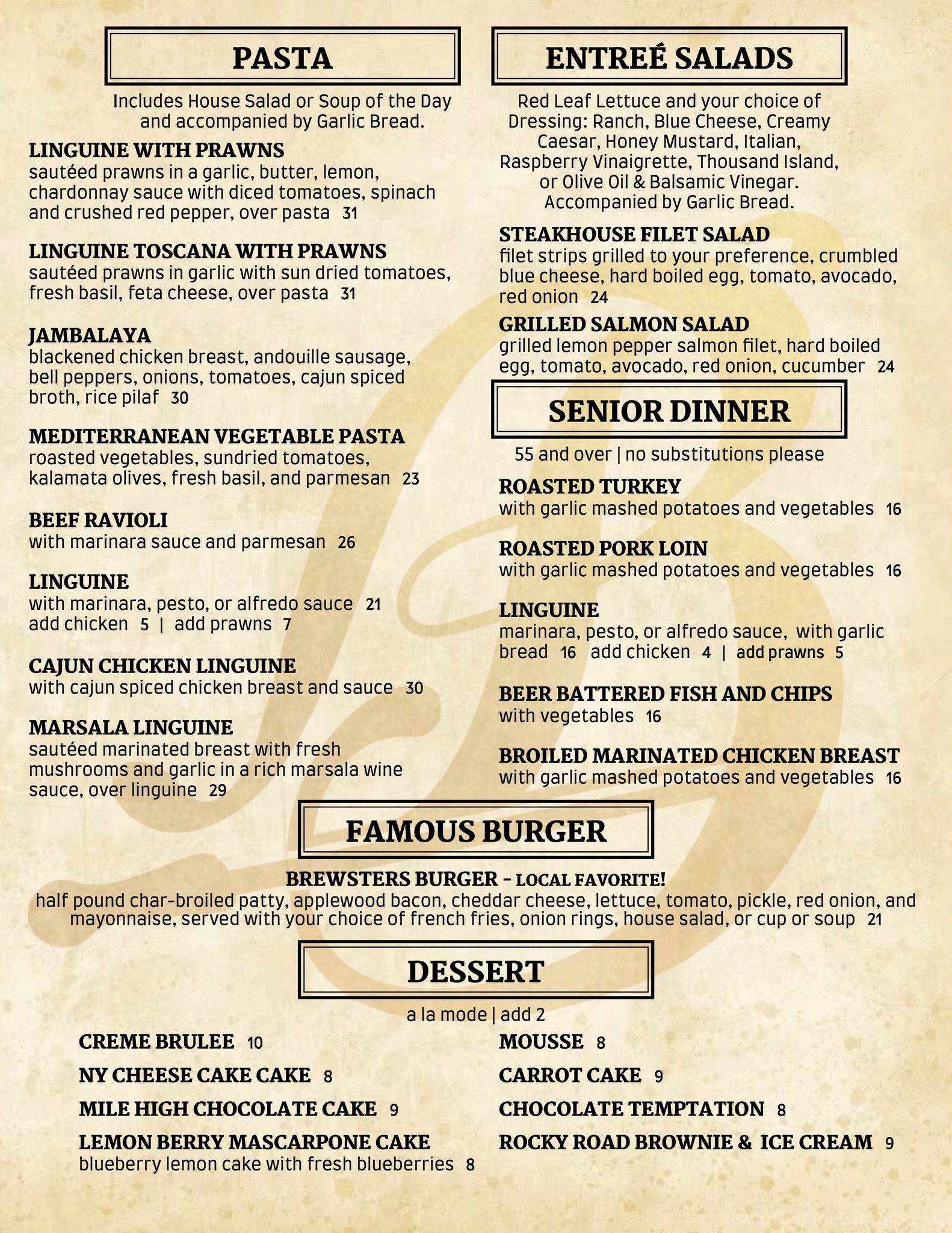 PASTA

Includes House Salad or Soup of the Day and accompanied by Garlic Bread.

LINGUINE WITH PRAWNS
sautéed prawns in a garlic, butter, lemon, chardonnay sauce with diced tomatoes, spinach and crushed red pepper, over pasta 31

LINGUINE TOSCANA WITH PRAWNS
sautéed prawns in garlic with sun dried tomatoes, fresh basil, feta cheese, over pasta 31

JAMBALAYA
blackened chicken breast, andouille sausage, bell peppers, onions, tomatoes, cajun spiced broth, rice pilaf 30

MEDITERRANEAN VEGETABLE PASTA
roasted vegetables, sundried tomatoes, kalamata olives, fresh basil, and parmesan 23

BEEF RAVIOLI
with marinara sauce and parmesan 26

LINGUINE
with marinara, pesto, or alfredo sauce 21
add chicken 5 | add prawns 7

CAJUN CHICKEN LINGUINE
with cajun spiced chicken breast and sauce 30

MARSALA LINGUINE
sautéed marinated breast with fresh mushrooms and garlic in a rich marsala wine sauce, over linguine 29

ENTREÉ SALADS

Red Leaf Lettuce and your choice of Dressing: Ranch, Blue Cheese, Creamy Caesar, Honey Mustard, Italian, Raspberry Vinaigrette, Thousand Island, or Olive Oil & Balsamic Vinegar. Accompanied by Garlic Bread.

STEAKHOUSE FILET SALAD
filet strips grilled to your preference, crumbled blue cheese, hard boiled egg, tomato, avocado, red onion 24

GRILLED SALMON SALAD
grilled lemon pepper salmon filet, hard boiled egg, tomato, avocado, red onion, cucumber 24

SENIOR DINNER

55 and over | no substitutions please

ROASTED TURKEY
with garlic mashed potatoes and vegetables 16

ROASTED PORK LOIN
with garlic mashed potatoes and vegetables 16

LINGUINE
marinara, pesto, or alfredo sauce, with garlic bread 16 add chicken 4 | add prawns 5

BEER BATTERED FISH AND CHIPS
with vegetables 16

BROILED MARINATED CHICKEN BREAST
with garlic mashed potatoes and vegetables 16

FAMOUS BURGER

BREWSTERS BURGER - LOCAL FAVORITE!
half pound char-broiled patty, applewood bacon, cheddar cheese, lettuce, tomato, pickle, red onion, and mayonnaise, served with your choice of french fries, onion rings, house salad, or cup or soup 21

DESSERT

a la mode | add 2

CREME BRULEE 10

NY CHEESE CAKE CAKE 8

MILE HIGH CHOCOLATE CAKE 9

LEMON BERRY MASCARPONE CAKE
blueberry lemon cake with fresh blueberries 8

MOUSSE 8

CARROT CAKE 9

CHOCOLATE TEMPTATION 8

ROCKY ROAD BROWNIE & ICE CREAM 9